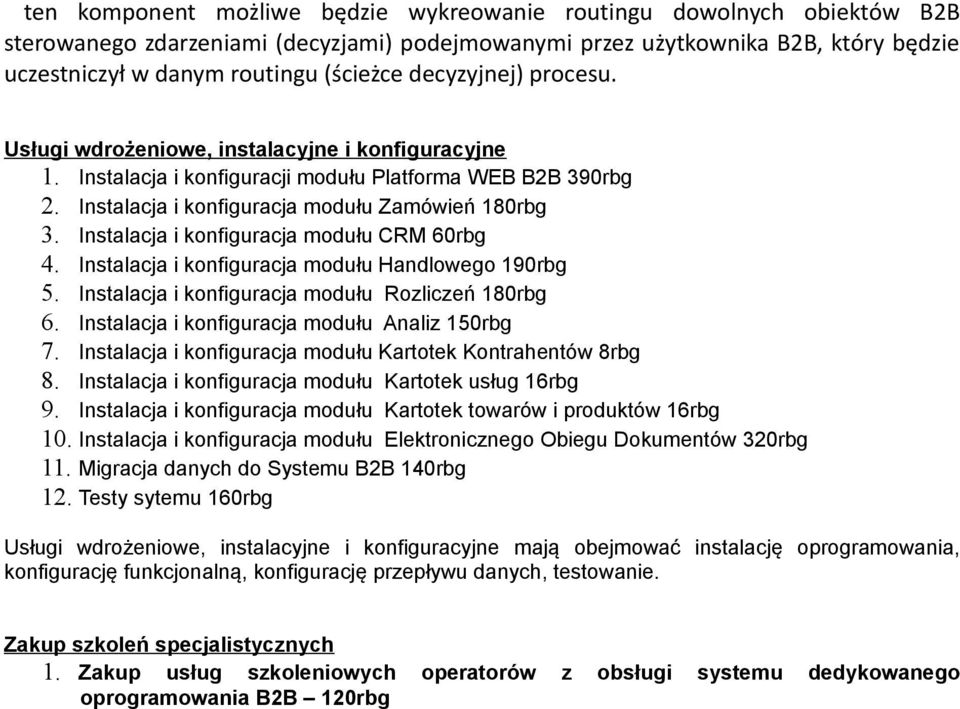 ten komponent możliwe będzie wykreowanie routingu dowolnych obiektów B2B sterowanego zdarzeniami (decyzjami) podejmowanymi przez użytkownika B2B, który będzie uczestniczył w danym routingu (ścieżce decyzyjnej) procesu.

Usługi wdrożeniowe, instalacyjne i konfiguracyjne
1. Instalacja i konfiguracji modułu Platforma WEB B2B 390rbg
2. Instalacja i konfiguracja modułu Zamówień 180rbg
3. Instalacja i konfiguracja modułu CRM 60rbg
4. Instalacja i konfiguracja modułu Handlowego 190rbg
5. Instalacja i konfiguracja modułu Rozliczeń 180rbg
6. Instalacja i konfiguracja modułu Analiz 150rbg
7. Instalacja i konfiguracja modułu Kartotek Kontrahentów 8rbg
8. Instalacja i konfiguracja modułu Kartotek usług 16rbg
9. Instalacja i konfiguracja modułu Kartotek towarów i produktów 16rbg
10. Instalacja i konfiguracja modułu Elektronicznego Obiegu Dokumentów 320rbg
11. Migracja danych do Systemu B2B 140rbg
12. Testy sytemu 160rbg

Usługi wdrożeniowe, instalacyjne i konfiguracyjne mają obejmować instalację oprogramowania, konfigurację funkcjonalną, konfigurację przepływu danych, testowanie.

Zakup szkoleń specjalistycznych
1. Zakup usług szkoleniowych operatorów z obsługi systemu dedykowanego oprogramowania B2B – 120rbg